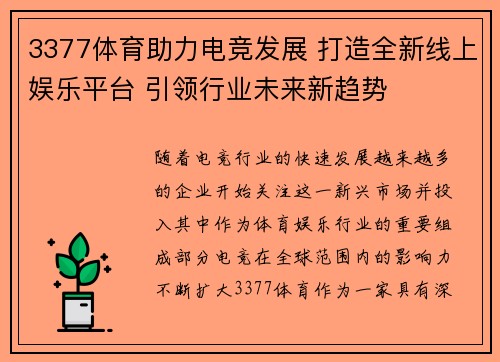 3377体育助力电竞发展 打造全新线上娱乐平台 引领行业未来新趋势

随着电竞行业的快速发展越来越多的企业开始关注这一新兴市场并投入其中作为体育娱乐行业的重要组成部分电竞在全球范围内的影响力不断扩大3377体育作为一家具有深